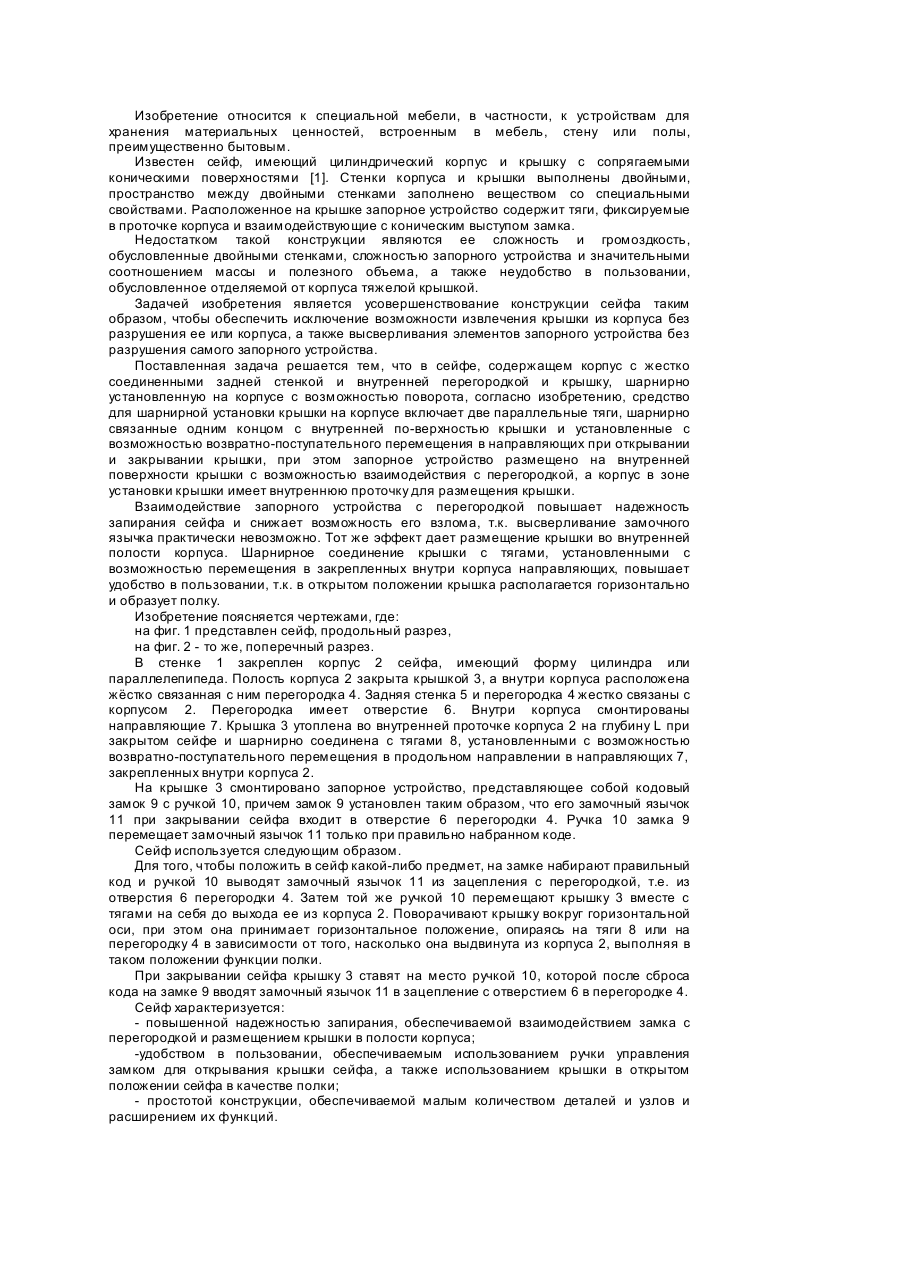 Изобретение относится к специальной мебели, в частности, к устройствам для хранения материальных ценностей, встроенным в мебель, стену или полы, преимущественно бытовым.

Известен сейф, имеющий цилиндрический корпус и крышку с сопрягаемыми коническими поверхностями [1]. Стенки корпуса и крышки выполнены двойными, пространство между двойными стенками заполнено веществом со специальными свойствами. Расположенное на крышке запорное устройство содержит тяги, фиксируемые в проточке корпуса и взаимодействующие с коническим выступом замка.

Недостатком такой конструкции являются ее сложность и громоздкость, обусловленные двойными стенками, сложностью запорного устройства и значительными соотношением массы и полезного объема, а также неудобство в пользовании, обусловленное отделяемой от корпуса тяжелой крышкой.

Задачей изобретения является усовершенствование конструкции сейфа таким образом, чтобы обеспечить исключение возможности извлечения крышки из корпуса без разрушения ее или корпуса, а также высверливания элементов запорного устройства без разрушения самого запорного устройства.

Поставленная задача решается тем, что в сейфе, содержащем корпус с жестко соединенными задней стенкой и внутренней перегородкой и крышку, шарнирно установленную на корпусе с возможностью поворота, согласно изобретению, средство для шарнирной установки крышки на корпусе включает две параллельные тяги, шарнирно связанные одним концом с внутренней по-верхностью крышки и установленные с возможностью возвратно-поступательного перемещения в направляющих при открывании и закрывании крышки, при этом запорное устройство размещено на внутренней поверхности крышки с возможностью взаимодействия с перегородкой, а корпус в зоне установки крышки имеет внутреннюю проточку для размещения крышки.

Взаимодействие запорного устройства с перегородкой повышает надежность запирания сейфа и снижает возможность его взлома, т.к. высверливание замочного язычка практически невозможно. Тот же эффект дает размещение крышки во внутренней полости корпуса. Шарнирное соединение крышки с тягами, установленными с возможностью перемещения в закрепленных внутри корпуса направляющих, повышает удобство в пользовании, т.к. в открытом положении крышка располагается горизонтально и образует полку.

Изобретение поясняется чертежами, где:
на фиг. 1 представлен сейф, продольный разрез,
на фиг. 2 - то же, поперечный разрез.

В стенке 1 закреплен корпус 2 сейфа, имеющий форму цилиндра или параллелепипеда. Полость корпуса 2 закрыта крышкой 3, а внутри корпуса расположена жёстко связанная с ним перегородка 4. Задняя стенка 5 и перегородка 4 жестко связаны с корпусом 2. Перегородка имеет отверстие 6. Внутри корпуса смонтированы направляющие 7. Крышка 3 утоплена во внутренней проточке корпуса 2 на глубину L при закрытом сейфе и шарнирно соединена с тягами 8, установленными с возможностью возвратно-поступательного перемещения в продольном направлении в направляющих 7, закрепленных внутри корпуса 2.

На крышке 3 смонтировано запорное устройство, представляющее собой кодовый замок 9 с ручкой 10, причем замок 9 установлен таким образом, что его замочный язычок 11 при закрывании сейфа входит в отверстие 6 перегородки 4. Ручка 10 замка 9 перемещает замочный язычок 11 только при правильно набранном коде.

Сейф используется следующим образом.

Для того, чтобы положить в сейф какой-либо предмет, на замке набирают правильный код и ручкой 10 выводят замочный язычок 11 из зацепления с перегородкой, т.е. из отверстия 6 перегородки 4. Затем той же ручкой 10 перемещают крышку 3 вместе с тягами на себя до выхода ее из корпуса 2. Поворачивают крышку вокруг горизонтальной оси, при этом она принимает горизонтальное положение, опираясь на тяги 8 или на перегородку 4 в зависимости от того, насколько она выдвинута из корпуса 2, выполняя в таком положении функции полки.

При закрывании сейфа крышку 3 ставят на место ручкой 10, которой после сброса кода на замке 9 вводят замочный язычок 11 в зацепление с отверстием 6 в перегородке 4.

Сейф характеризуется:
- повышенной надежностью запирания, обеспечиваемой взаимодействием замка с перегородкой и размещением крышки в полости корпуса;
-удобством в пользовании, обеспечиваемым использованием ручки управления замком для открывания крышки сейфа, а также использованием крышки в открытом положении сейфа в качестве полки;
- простотой конструкции, обеспечиваемой малым количеством деталей и узлов и расширением их функций.